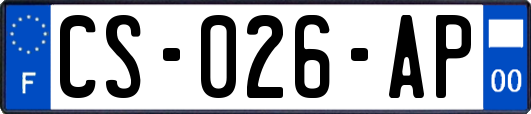 F

CS-026-AP

00